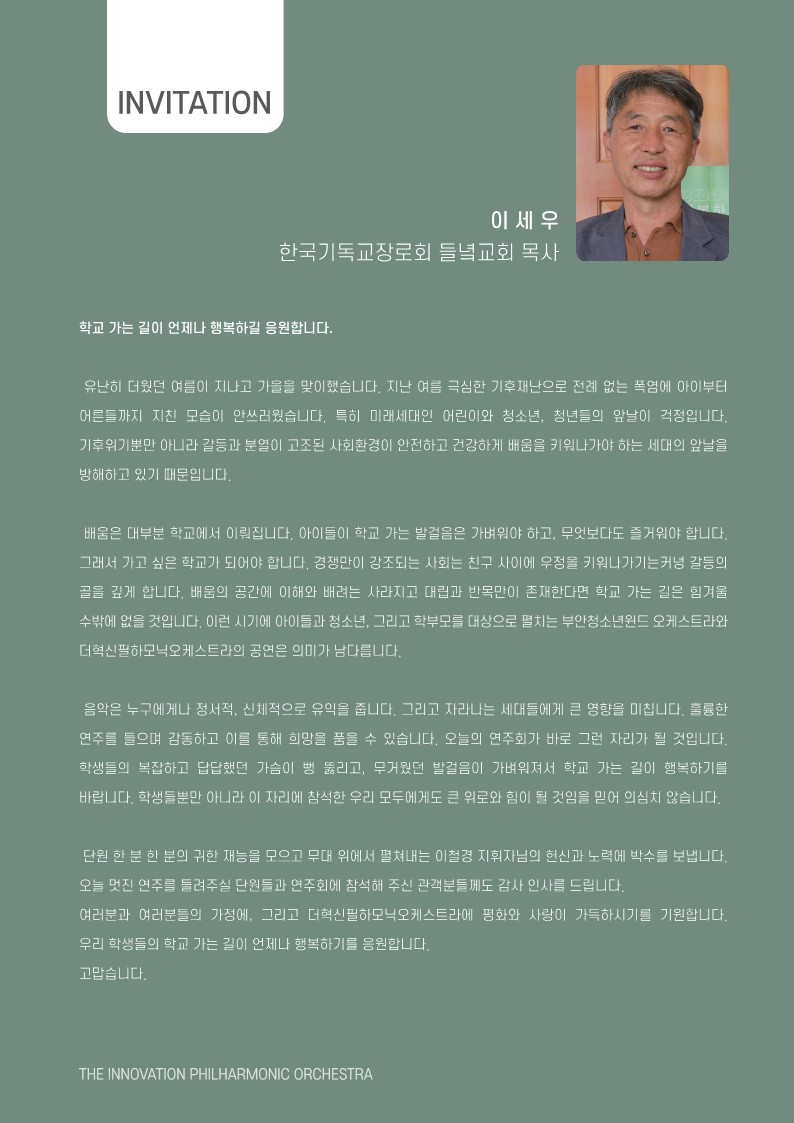 INVITATION

이 세 우
한국기독교장로회 들녘교회 목사

학교 가는 길이 언제나 행복하길 응원합니다.

유난히 더웠던 여름이 지나고 가을을 맞이했습니다. 지난 여름 극심한 기후재난으로 전례 없는 폭염에 아이부터 어른들까지 지친 모습이 안쓰러웠습니다. 특히 미래세대인 어린이와 청소년, 청년들의 앞날이 걱정입니다. 기후위기뿐만 아니라 갈등과 분열이 고조된 사회환경이 안전하고 건강하게 배움을 키워나가야 하는 세대의 앞날을 방해하고 있기 때문입니다.

배움은 대부분 학교에서 이뤄집니다. 아이들이 학교 가는 발걸음은 가벼워야 하고, 무엇보다도 즐거워야 합니다. 그래서 가고 싶은 학교가 되어야 합니다. 경쟁만이 강조되는 사회는 친구 사이에 우정을 키워나가기는커녕 갈등의 골을 깊게 합니다. 배움의 공간에 이해와 배려는 사라지고 대립과 반목만이 존재한다면 학교 가는 길은 힘겨울 수밖에 없을 것입니다. 이런 시기에 아이들과 청소년, 그리고 학부모를 대상으로 펼치는 부안청소년윈드 오케스트라와 더혁신필하모닉오케스트라의 공연은 의미가 남다릅니다.

음악은 누구에게나 정서적, 신체적으로 유익을 줍니다. 그리고 자라나는 세대들에게 큰 영향을 미칩니다. 훌륭한 연주를 들으며 감동하고 이를 통해 희망을 품을 수 있습니다. 오늘의 연주회가 바로 그런 자리가 될 것입니다. 학생들의 복잡하고 답답했던 가슴이 뻥 뚫리고, 무거웠던 발걸음이 가벼워져서 학교 가는 길이 행복하기를 바랍니다. 학생들뿐만 아니라 이 자리에 참석한 우리 모두에게도 큰 위로와 힘이 될 것임을 믿어 의심치 않습니다.

단원 한 분 한 분의 귀한 재능을 모으고 무대 위에서 펼쳐내는 이철경 지휘자님의 헌신과 노력에 박수를 보냅니다. 오늘 멋진 연주를 들려주실 단원들과 연주회에 참석해 주신 관객분들께도 감사 인사를 드립니다.
여러분과 여러분들의 가정에, 그리고 더혁신필하모닉오케스트라에 평화와 사랑이 가득하시기를 기원합니다.
우리 학생들의 학교 가는 길이 언제나 행복하기를 응원합니다.
고맙습니다.

THE INNOVATION PHILHARMONIC ORCHESTRA